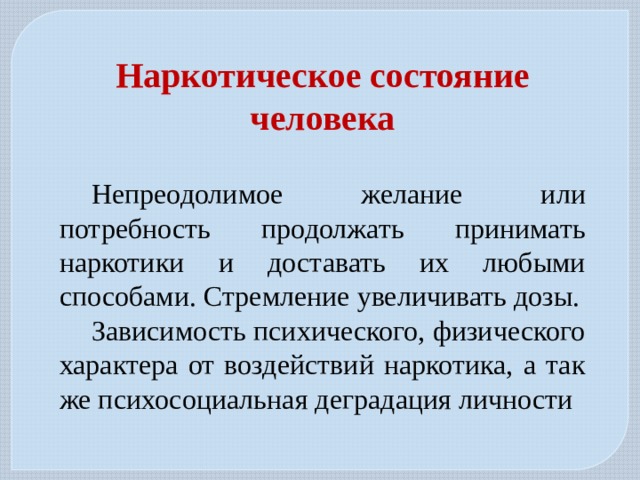 Наркотическое состояние человека

Непреодолимое желание или потребность продолжать принимать наркотики и доставать их любыми способами. Стремление увеличивать дозы.

Зависимость психического, физического характера от воздействий наркотика, а так же психосоциальная деградация личности